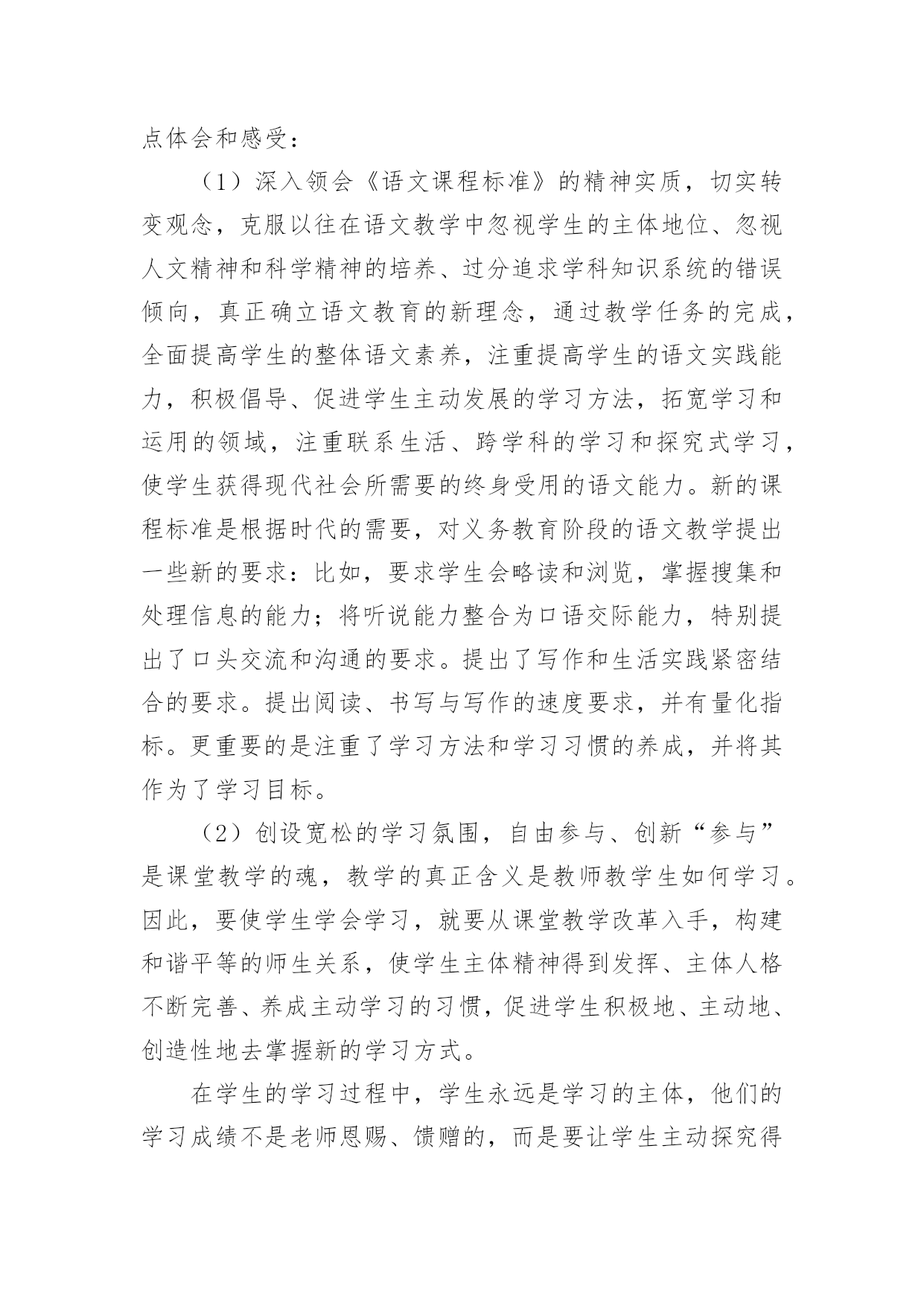 点体会和感受：

（1）深入领会《语文课程标准》的精神实质，切实转变观念，克服以往在语文教学中忽视学生的主体地位、忽视人文精神和科学精神的培养、过分追求学科知识系统的错误倾向，真正确立语文教育的新理念，通过教学任务的完成，全面提高学生的整体语文素养，注重提高学生的语文实践能力，积极倡导、促进学生主动发展的学习方法，拓宽学习和运用的领域，注重联系生活、跨学科的学习和探究式学习，使学生获得现代社会所需要的终身受用的语文能力。新的课程标准是根据时代的需要，对义务教育阶段的语文教学提出一些新的要求：比如，要求学生会略读和浏览，掌握搜集和处理信息的能力；将听说能力整合为口语交际能力，特别提出了口头交流和沟通的要求。提出了写作和生活实践紧密结合的要求。提出阅读、书写与写作的速度要求，并有量化指标。更重要的是注重了学习方法和学习习惯的养成，并将其作为了学习目标。

（2）创设宽松的学习氛围，自由参与、创新“参与”是课堂教学的魂，教学的真正含义是教师教学生如何学习。因此，要使学生学会学习，就要从课堂教学改革入手，构建和谐平等的师生关系，使学生主体精神得到发挥、主体人格不断完善、养成主动学习的习惯，促进学生积极地、主动地、创造性地去掌握新的学习方式。

在学生的学习过程中，学生永远是学习的主体，他们的学习成绩不是老师恩赐、馈赠的，而是要让学生主动探究得